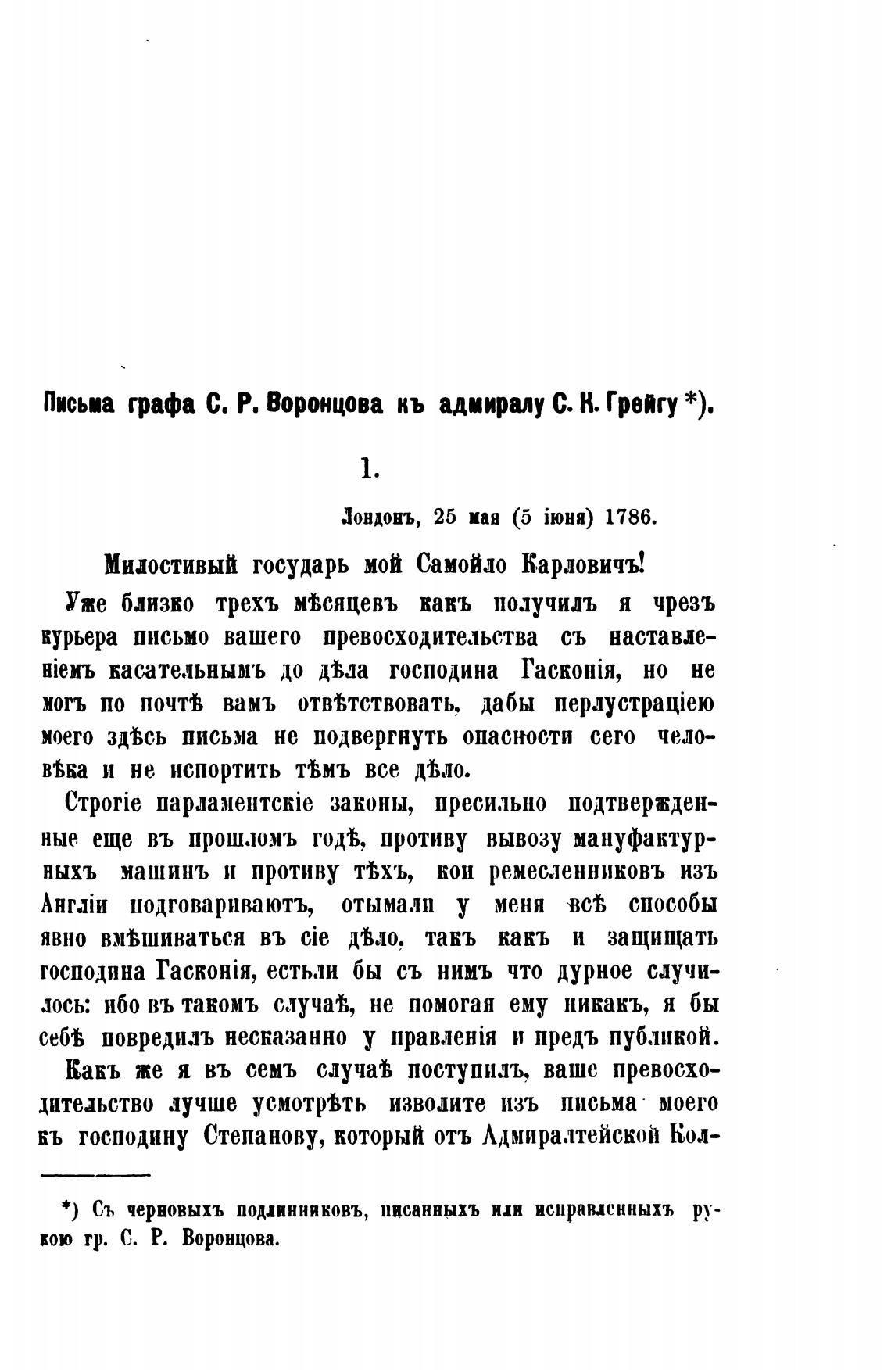 Письма графа С. Р. Воронцова къ адмиралу С. К. Грейгу *).

1.

Лондонъ, 25 мая (5 іюня) 1786.

Милостивый государь мой Самойло Карловичъ!

Уже близко трехъ мѣсяцевъ какъ получилъ я чрезъ курьера письмо вашего превосходительства съ наставленіемъ касательнымъ до дѣла господина Гасконія, но не могъ по почтѣ вамъ отвѣтствовать, дабы перлустраціею моего здѣсь письма не подвергнуть опасности сего человѣка и не испортить тѣмъ все дѣло.

Строгіе парламентскіе законы, пресильно подтвержденные еще въ прошломъ годѣ, противу вывозу мануфактурныхъ машинъ и противу тѣхъ, кои ремесленниковъ изъ Англіи подговариваютъ, отымали у меня всѣ способы явно вмѣшиваться въ сіе дѣло, такъ какъ и защищать господина Гасконія, естьли бы съ нимъ что дурное случилось: ибо въ такомъ случаѣ, не помогая ему никакъ, я бы себѣ повредилъ несказанно у правленія и предъ публикой.

Какъ же я въ семъ случаѣ поступилъ, ваше превосходительство лучше усмотрѣть изволите изъ письма моего къ господину Степанову, который отъ Адмиралтейской Кол-

*) Съ черновыхъ подлинниковъ, писанныхъ или исправленныхъ рукою гр. С. Р. Воронцова.